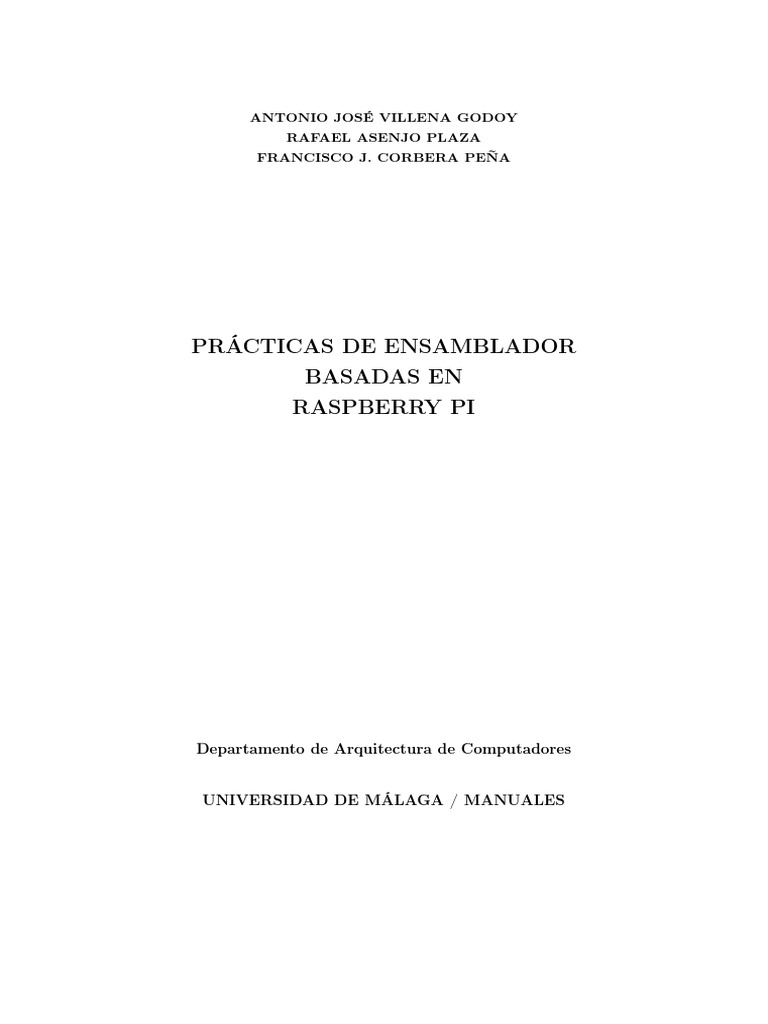 ANTONIO JOSÉ VILLENA GODOY
RAFAEL ASENJO PLAZA
FRANCISCO J. CORBERA PEÑA

PRÁCTICAS DE ENSAMBLADOR
BASADAS EN
RASPBERRY PI

Departamento de Arquitectura de Computadores

UNIVERSIDAD DE MÁLAGA / MANUALES